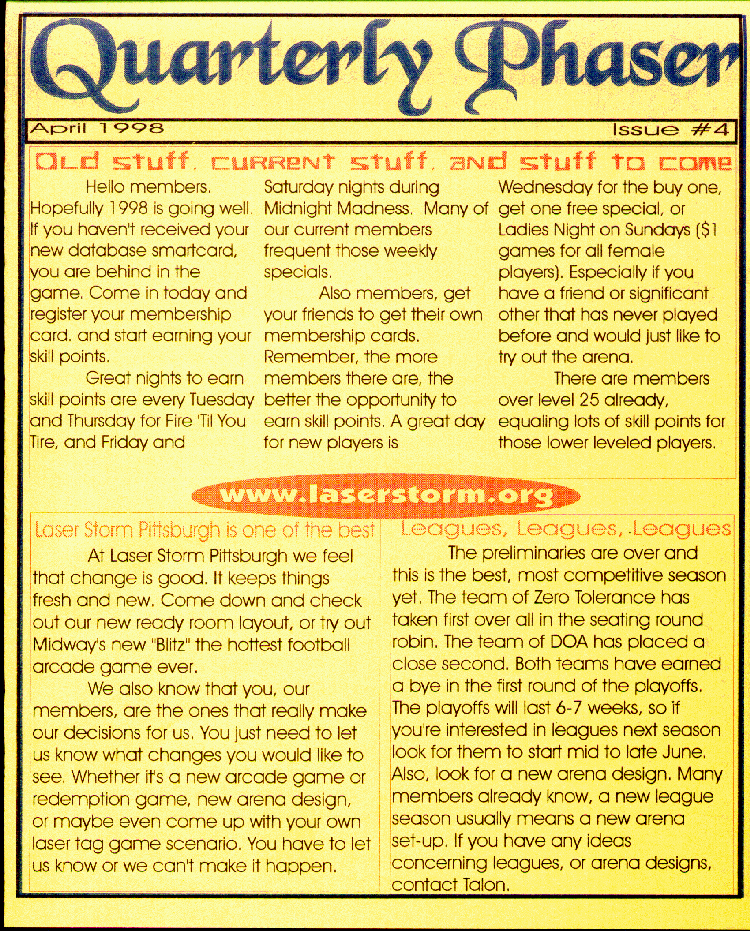 Quarterly Phaser

April 1998

Issue #4

Old stuff, current stuff, and stuff to come

Hello members. Hopefully 1998 is going well. If you haven't received your new database smartcard, you are behind in the game. Come in today and register your membership card, and start earning your skill points.

Great nights to earn skill points are every Tuesday and Thursday for Fire 'Til You Tire, and Friday and Saturday nights during Midnight Madness. Many of our current members frequent those weekly specials.

Also members, get your friends to get their own membership cards. Remember, the more members there are, the better the opportunity to earn skill points. A great day for new players is Wednesday for the buy one, get one free special, or Ladies Night on Sundays ($1 games for all female players). Especially if you have a friend or significant other that has never played before and would just like to try out the arena.

There are members over level 25 already, equaling lots of skill points for those lower leveled players.

www.laserstorm.org

Laser Storm Pittsburgh is one of the best

At Laser Storm Pittsburgh we feel that change is good. It keeps things fresh and new. Come down and check out our new ready room layout, or try out Midway's new "Blitz" the hottest football arcade game ever.

We also know that you, our members, are the ones that really make our decisions for us. You just need to let us know what changes you would like to see. Whether it's a new arcade game or redemption game, new arena design, or maybe even come up with your own laser tag game scenario. You have to let us know or we can't make it happen.

Leagues, Leagues, Leagues

The preliminaries are over and this is the best, most competitive season yet. The team of Zero Tolerance has taken first over all in the seating round robin. The team of DOA has placed a close second. Both teams have earned a bye in the first round of the playoffs. The playoffs will last 6-7 weeks, so if you're interested in leagues next season look for them to start mid to late June. Also, look for a new arena design. Many members already know, a new league season usually means a new arena set-up. If you have any ideas concerning leagues, or arena designs, contact Talon.